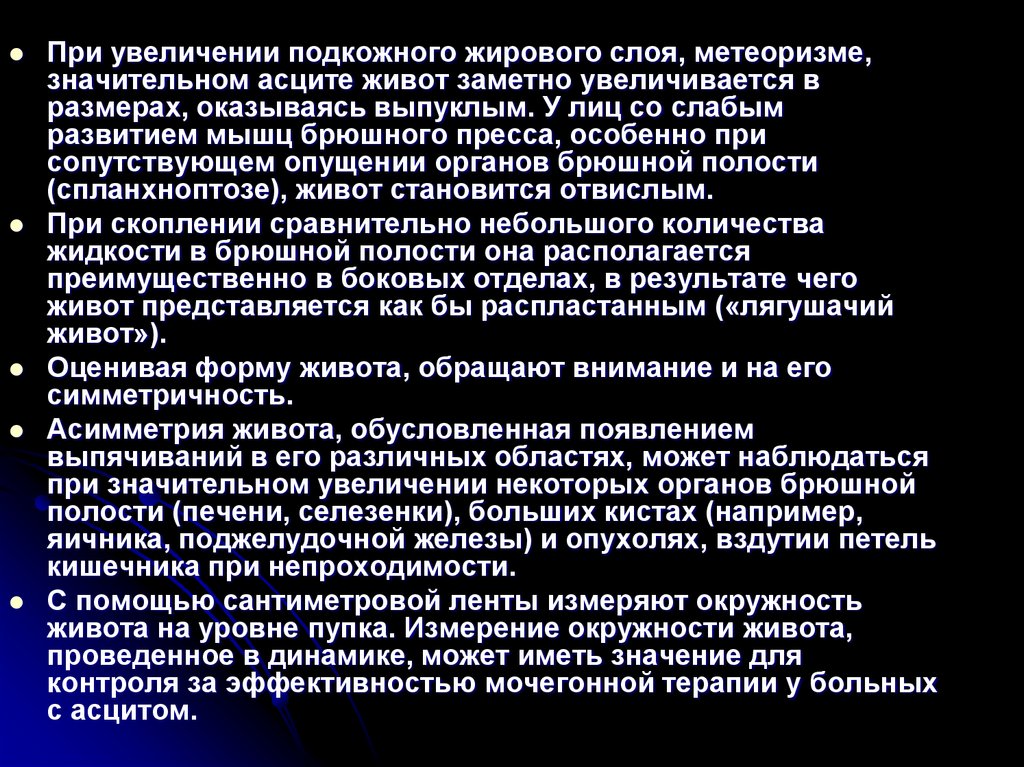 • При увеличении подкожного жирового слоя, метеоризме, значительном асците живот заметно увеличивается в размерах, оказываясь выпуклым. У лиц со слабым развитием мышц брюшного пресса, особенно при сопутствующем опущении органов брюшной полости (спланхноптозе), живот становится отвислым.

• При скоплении сравнительно небольшого количества жидкости в брюшной полости она располагается преимущественно в боковых отделах, в результате чего живот представляется как бы распластанным («лягушачий живот»).

• Оценивая форму живота, обращают внимание и на его симметричность.

• Асимметрия живота, обусловленная появлением выпячиваний в его различных областях, может наблюдаться при значительном увеличении некоторых органов брюшной полости (печени, селезенки), больших кистах (например, яичника, поджелудочной железы) и опухолях, вздутии петель кишечника при непроходимости.

• С помощью сантиметровой ленты измеряют окружность живота на уровне пупка. Измерение окружности живота, проведенное в динамике, может иметь значение для контроля за эффективностью мочегонной терапии у больных с асцитом.